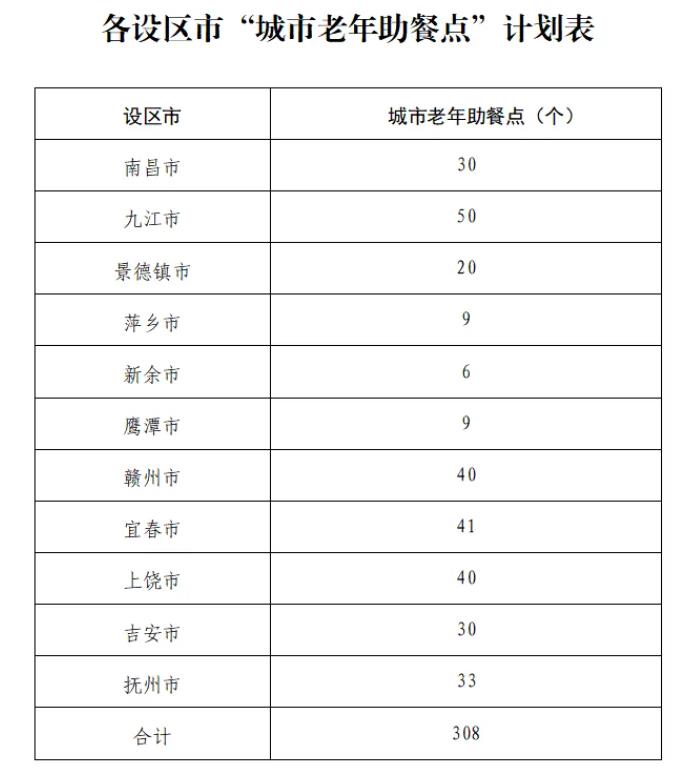 各设区市“城市老年助餐点”计划表

| 设区市 | 城市老年助餐点（个） |
|---|---|
| 南昌市 | 30 |
| 九江市 | 50 |
| 景德镇市 | 20 |
| 萍乡市 | 9 |
| 新余市 | 6 |
| 鹰潭市 | 9 |
| 赣州市 | 40 |
| 宜春市 | 41 |
| 上饶市 | 40 |
| 吉安市 | 30 |
| 抚州市 | 33 |
| 合计 | 308 |